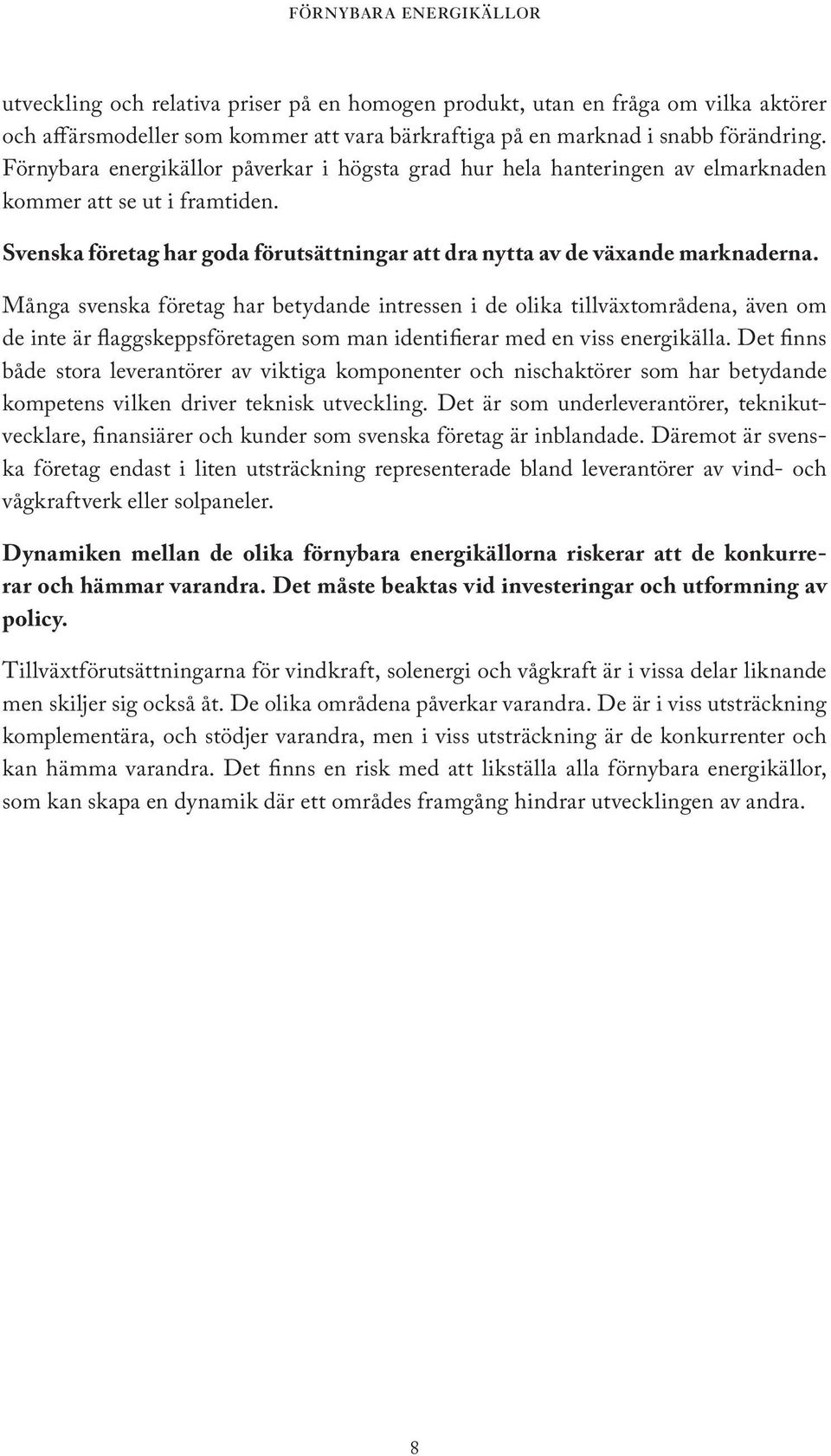 FÖRNYBARA ENERGIKÄLLOR

utveckling och relativa priser på en homogen produkt, utan en fråga om vilka aktörer och affärsmodeller som kommer att vara bärkraftiga på en marknad i snabb förändring. Förnybara energikällor påverkar i högsta grad hur hela hanteringen av elmarknaden kommer att se ut i framtiden.

Svenska företag har goda förutsättningar att dra nytta av de växande marknaderna.

Många svenska företag har betydande intressen i de olika tillväxtområdena, även om de inte är flaggskeppsföretagen som man identifierar med en viss energikälla. Det finns både stora leverantörer av viktiga komponenter och nischaktörer som har betydande kompetens vilken driver teknisk utveckling. Det är som underleverantörer, teknikutvecklare, finansiärer och kunder som svenska företag är inblandade. Däremot är svenska företag endast i liten utsträckning representerade bland leverantörer av vind- och vågkraftverk eller solpaneler.

Dynamiken mellan de olika förnybara energikällorna riskerar att de konkurrerar och hämmar varandra. Det måste beaktas vid investeringar och utformning av policy.

Tillväxtförutsättningarna för vindkraft, solenergi och vågkraft är i vissa delar liknande men skiljer sig också åt. De olika områdena påverkar varandra. De är i viss utsträckning komplementära, och stödjer varandra, men i viss utsträckning är de konkurrenter och kan hämma varandra. Det finns en risk med att likställa alla förnybara energikällor, som kan skapa en dynamik där ett områdes framgång hindrar utvecklingen av andra.

8